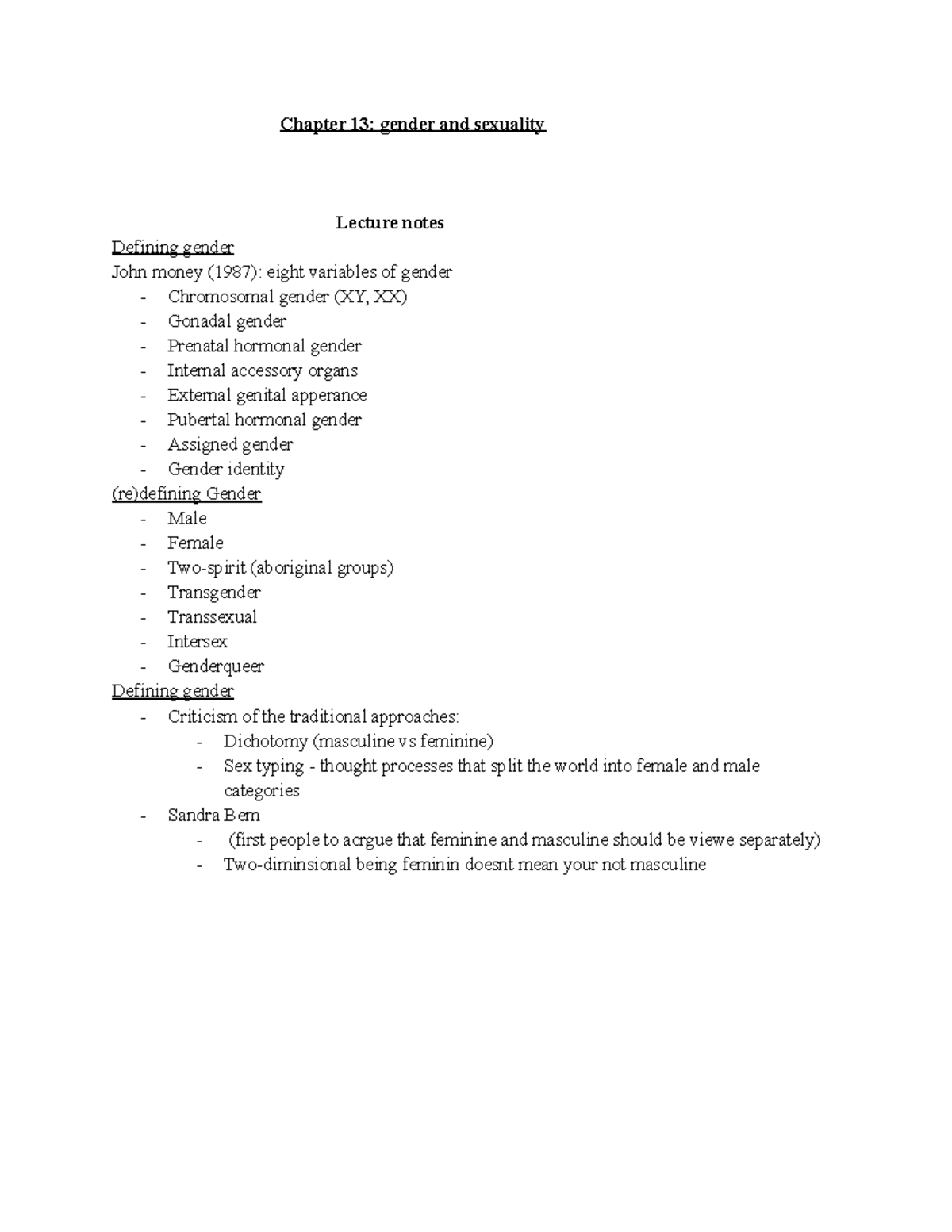 Chapter 13: gender and sexuality

Lecture notes

Defining gender

John money (1987): eight variables of gender

- Chromosomal gender (XY, XX)
- Gonadal gender
- Prenatal hormonal gender
- Internal accessory organs
- External genital apperance
- Pubertal hormonal gender
- Assigned gender
- Gender identity

(re)defining Gender

- Male
- Female
- Two-spirit (aboriginal groups)
- Transgender
- Transsexual
- Intersex
- Genderqueer

Defining gender

- Criticism of the traditional approaches:
- Dichotomy (masculine vs feminine)
- Sex typing - thought processes that split the world into female and male categories
- Sandra Bem
- (first people to acrgue that feminine and masculine should be viewe separately)
- Two-diminsional being feminin doesnt mean your not masculine